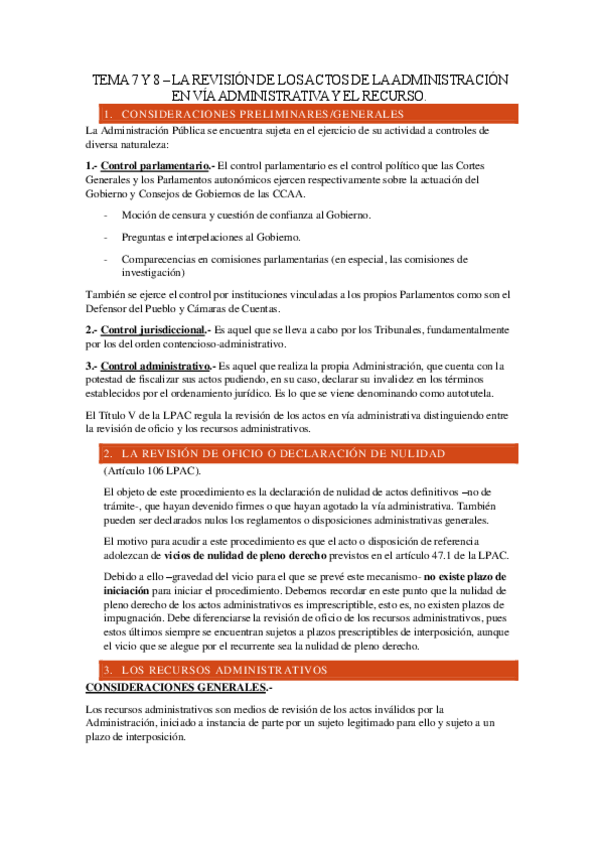 TEMA 7 Y 8 – LA REVISIÓN DE LOS ACTOS DE LA ADMINISTRACIÓN EN VÍA ADMINISTRATIVA Y EL RECURSO.

1. CONSIDERACIONES PRELIMINARES/GENERALES

La Administración Pública se encuentra sujeta en el ejercicio de su actividad a controles de diversa naturaleza:

1.- Control parlamentario.- El control parlamentario es el control político que las Cortes Generales y los Parlamentos autonómicos ejercen respectivamente sobre la actuación del Gobierno y Consejos de Gobiernos de las CCAA.

- Moción de censura y cuestión de confianza al Gobierno.

- Preguntas e interpelaciones al Gobierno.

- Comparecencias en comisiones parlamentarias (en especial, las comisiones de investigación)

También se ejerce el control por instituciones vinculadas a los propios Parlamentos como son el Defensor del Pueblo y Cámaras de Cuentas.

2.- Control jurisdiccional.- Es aquel que se lleva a cabo por los Tribunales, fundamentalmente por los del orden contencioso-administrativo.

3.- Control administrativo.- Es aquel que realiza la propia Administración, que cuenta con la potestad de fiscalizar sus actos pudiendo, en su caso, declarar su invalidez en los términos establecidos por el ordenamiento jurídico. Es lo que se viene denominando como autotutela.

El Título V de la LPAC regula la revisión de los actos en vía administrativa distinguiendo entre la revisión de oficio y los recursos administrativos.

2. LA REVISIÓN DE OFICIO O DECLARACIÓN DE NULIDAD

(Artículo 106 LPAC).

El objeto de este procedimiento es la declaración de nulidad de actos definitivos –no de trámite-, que hayan devenido firmes o que hayan agotado la vía administrativa. También pueden ser declarados nulos los reglamentos o disposiciones administrativas generales.

El motivo para acudir a este procedimiento es que el acto o disposición de referencia adolezcan de vicios de nulidad de pleno derecho previstos en el artículo 47.1 de la LPAC.

Debido a ello –gravedad del vicio para el que se prevé este mecanismo- no existe plazo de iniciación para iniciar el procedimiento. Debemos recordar en este punto que la nulidad de pleno derecho de los actos administrativos es imprescriptible, esto es, no existen plazos de impugnación. Debe diferenciarse la revisión de oficio de los recursos administrativos, pues estos últimos siempre se encuentran sujetos a plazos prescriptibles de interposición, aunque el vicio que se alegue por el recurrente sea la nulidad de pleno derecho.

3. LOS RECURSOS ADMINISTRATIVOS

CONSIDERACIONES GENERALES.-

Los recursos administrativos son medios de revisión de los actos inválidos por la Administración, iniciado a instancia de parte por un sujeto legitimado para ello y sujeto a un plazo de interposición.